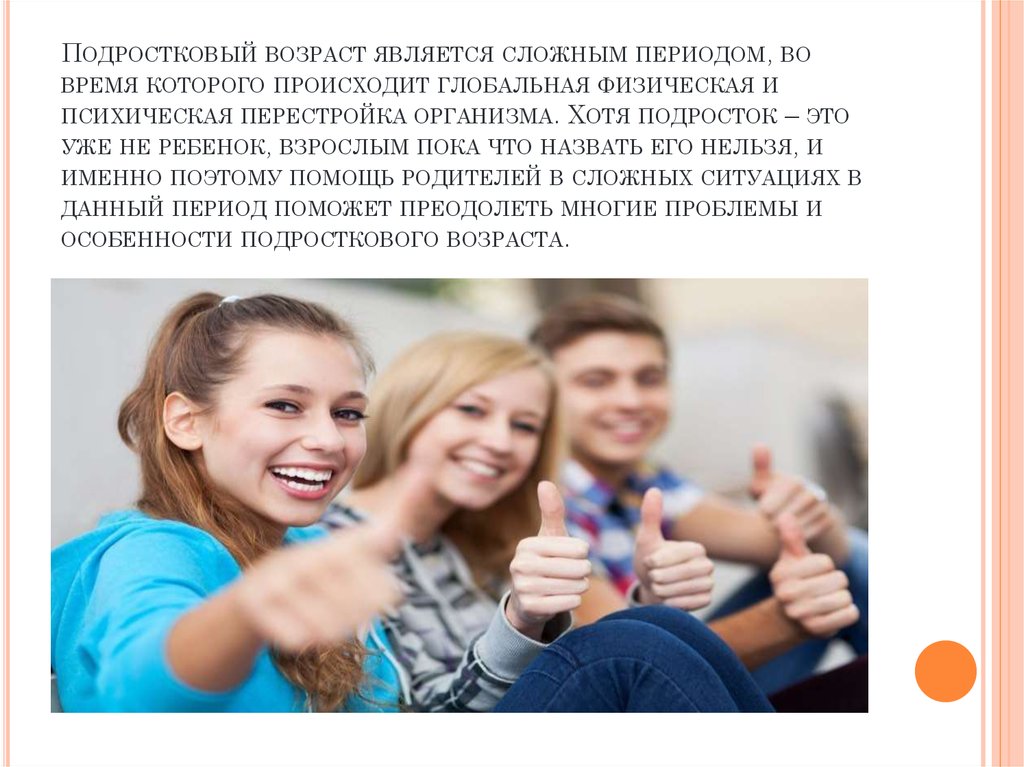 Подростковый возраст является сложным периодом, во время которого происходит глобальная физическая и психическая перестройка организма. Хотя подросток – это уже не ребенок, взрослым пока что назвать его нельзя, и именно поэтому помощь родителей в сложных ситуациях в данный период поможет преодолеть многие проблемы и особенности подросткового возраста.